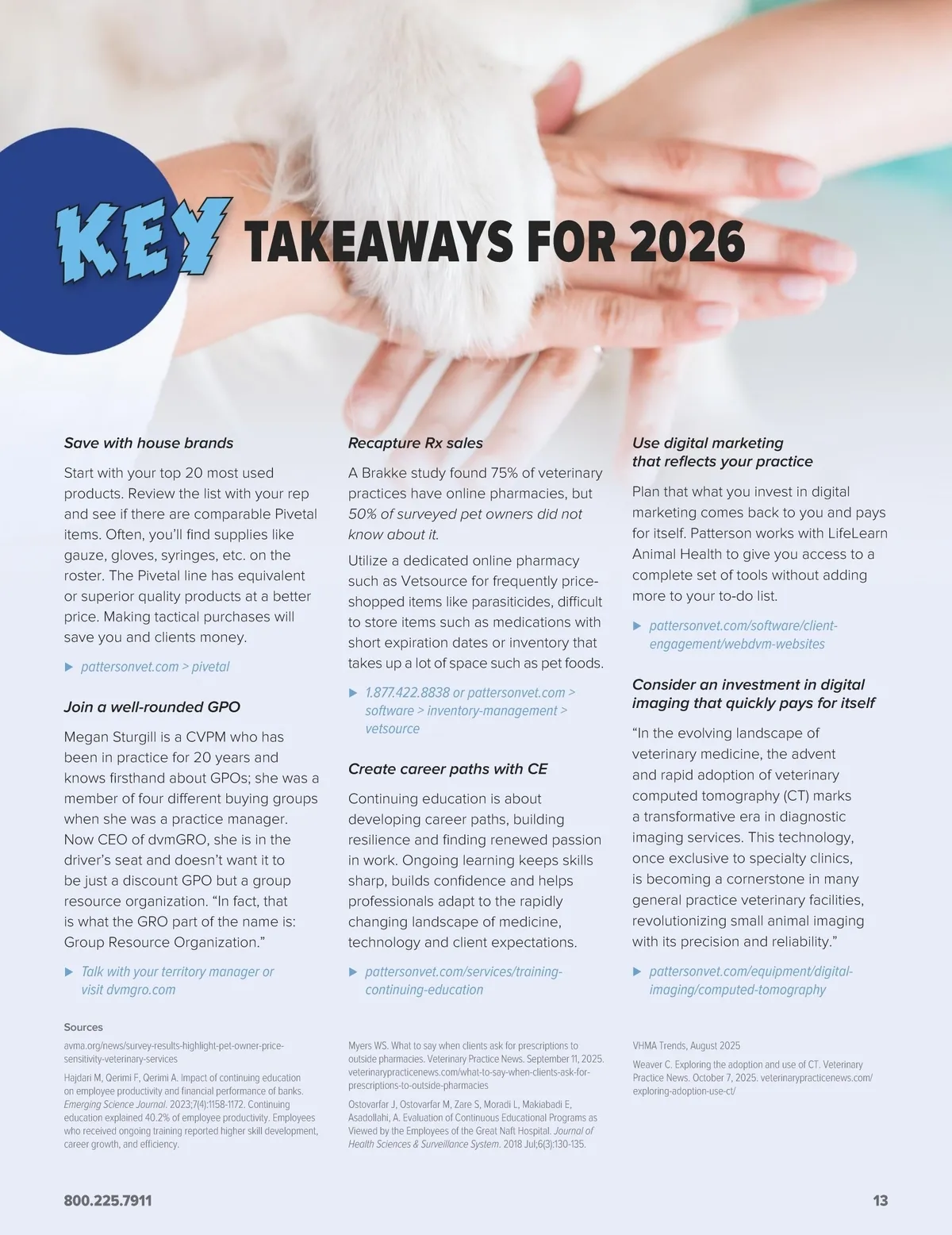 KEY TAKEAWAYS FOR 2026

Save with house brands

Start with your top 20 most used products. Review the list with your rep and see if there are comparable Pivetal items. Often, you'll find supplies like gauze, gloves, syringes, etc. on the roster. The Pivetal line has equivalent or superior quality products at a better price. Making tactical purchases will save you and clients money.

▶ pattersonvet.com > pivetal

Join a well-rounded GPO

Megan Sturgill is a CVPM who has been in practice for 20 years and knows firsthand about GPOs; she was a member of four different buying groups when she was a practice manager. Now CEO of dvmGRO, she is in the driver's seat and doesn't want it to be just a discount GPO but a group resource organization. "In fact, that is what the GRO part of the name is: Group Resource Organization."

▶ Talk with your territory manager or visit dvmgro.com

Recapture Rx sales

A Brakke study found 75% of veterinary practices have online pharmacies, but 50% of surveyed pet owners did not know about it.

Utilize a dedicated online pharmacy such as Vetsource for frequently price-shopped items like parasiticides, difficult to store items such as medications with short expiration dates or inventory that takes up a lot of space such as pet foods.

▶ 1.877.422.8838 or pattersonvet.com > software > inventory-management > vetsource

Create career paths with CE

Continuing education is about developing career paths, building resilience and finding renewed passion in work. Ongoing learning keeps skills sharp, builds confidence and helps professionals adapt to the rapidly changing landscape of medicine, technology and client expectations.

▶ pattersonvet.com/services/training-continuing-education

Use digital marketing that reflects your practice

Plan that what you invest in digital marketing comes back to you and pays for itself. Patterson works with LifeLearn Animal Health to give you access to a complete set of tools without adding more to your to-do list.

▶ pattersonvet.com/software/client-engagement/webdvm-websites

Consider an investment in digital imaging that quickly pays for itself

"In the evolving landscape of veterinary medicine, the advent and rapid adoption of veterinary computed tomography (CT) marks a transformative era in diagnostic imaging services. This technology, once exclusive to specialty clinics, is becoming a cornerstone in many general practice veterinary facilities, revolutionizing small animal imaging with its precision and reliability."

▶ pattersonvet.com/equipment/digital-imaging/computed-tomography

Sources

avma.org/news/survey-results-highlight-pet-owner-price-sensitivity-veterinary-services

Hajdari M, Qerimi F, Qerimi A. Impact of continuing education on employee productivity and financial performance of banks. Emerging Science Journal. 2023;7(4):1158-1172. Continuing education explained 40.2% of employee productivity. Employees who received ongoing training reported higher skill development, career growth, and efficiency.

Myers WS. What to say when clients ask for prescriptions to outside pharmacies. Veterinary Practice News. September 11, 2025. veterinarypracticenews.com/what-to-say-when-clients-ask-for-prescriptions-to-outside-pharmacies

Ostovarfar J, Ostovarfar M, Zare S, Moradi L, Makiabadi E, Asadollahi, A. Evaluation of Continuous Educational Programs as Viewed by the Employees of the Great Naft Hospital. Journal of Health Sciences & Surveillance System. 2018 Jul;6(3):130-135.

VHMA Trends, August 2025

Weaver C. Exploring the adoption and use of CT. Veterinary Practice News. October 7, 2025. veterinarypracticenews.com/exploring-adoption-use-ct/

800.225.7911

13